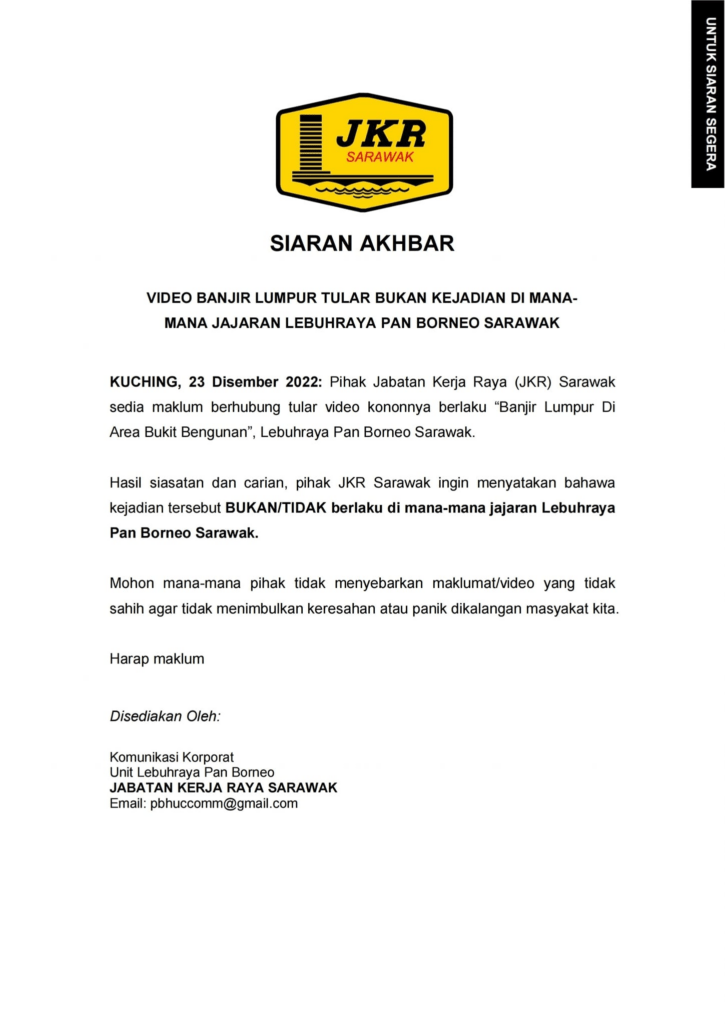 UNTUK SIARAN SEGERA

JKR
SARAWAK

SIARAN AKHBAR

VIDEO BANJIR LUMPUR TULAR BUKAN KEJADIAN DI MANA-MANA JAJARAN LEBUHRAYA PAN BORNEO SARAWAK

KUCHING, 23 Disember 2022: Pihak Jabatan Kerja Raya (JKR) Sarawak sedia maklum berhubung tular video kononnya berlaku “Banjir Lumpur Di Area Bukit Bengunan”, Lebuhraya Pan Borneo Sarawak.

Hasil siasatan dan carian, pihak JKR Sarawak ingin menyatakan bahawa kejadian tersebut BUKAN/TIDAK berlaku di mana-mana jajaran Lebuhraya Pan Borneo Sarawak.

Mohon mana-mana pihak tidak menyebarkan maklumat/video yang tidak sahih agar tidak menimbulkan keresahan atau panik dikalangan masyakat kita.

Harap maklum

Disediakan Oleh:

Komunikasi Korporat
Unit Lebuhraya Pan Borneo
JABATAN KERJA RAYA SARAWAK
Email: pbhuccomm@gmail.com